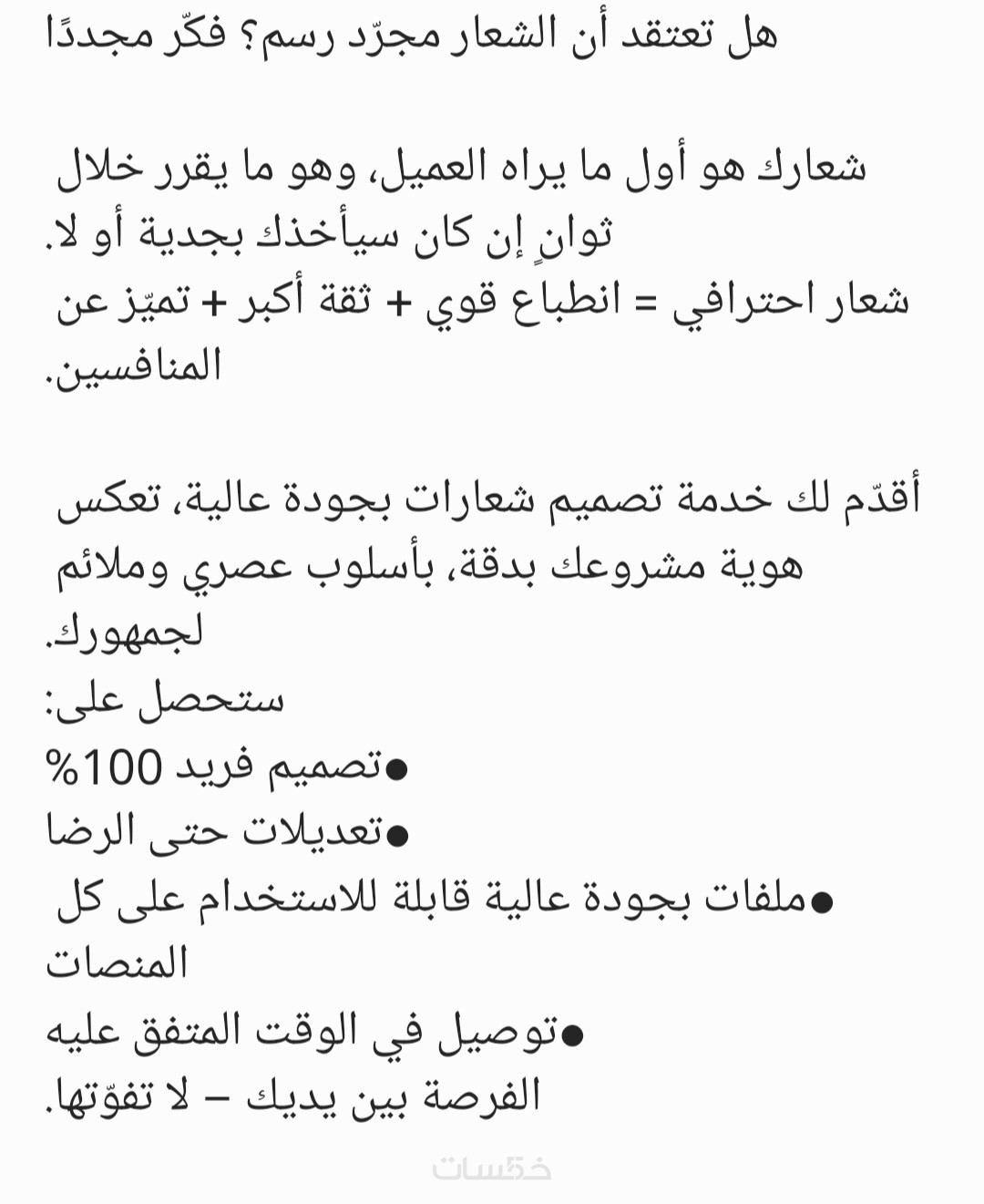 هل تعتقد أن الشعار مجرّد رسم؟ فكّر مجددًا

شعارك هو أول ما يراه العميل، وهو ما يقرر خلال ثوانٍ إن كان سيأخذك بجدية أو لا.
شعار احترافي = انطباع قوي + ثقة أكبر + تميّز عن المنافسين.

أقدّم لك خدمة تصميم شعارات بجودة عالية، تعكس هوية مشروعك بدقة، بأسلوب عصري وملائم لجمهورك.
ستحصل على:
●تصميم فريد 100%
●تعديلات حتى الرضا
●ملفات بجودة عالية قابلة للاستخدام على كل المنصات
●توصيل في الوقت المتفق عليه
الفرصة بين يديك – لا تفوّتها.

خمسات